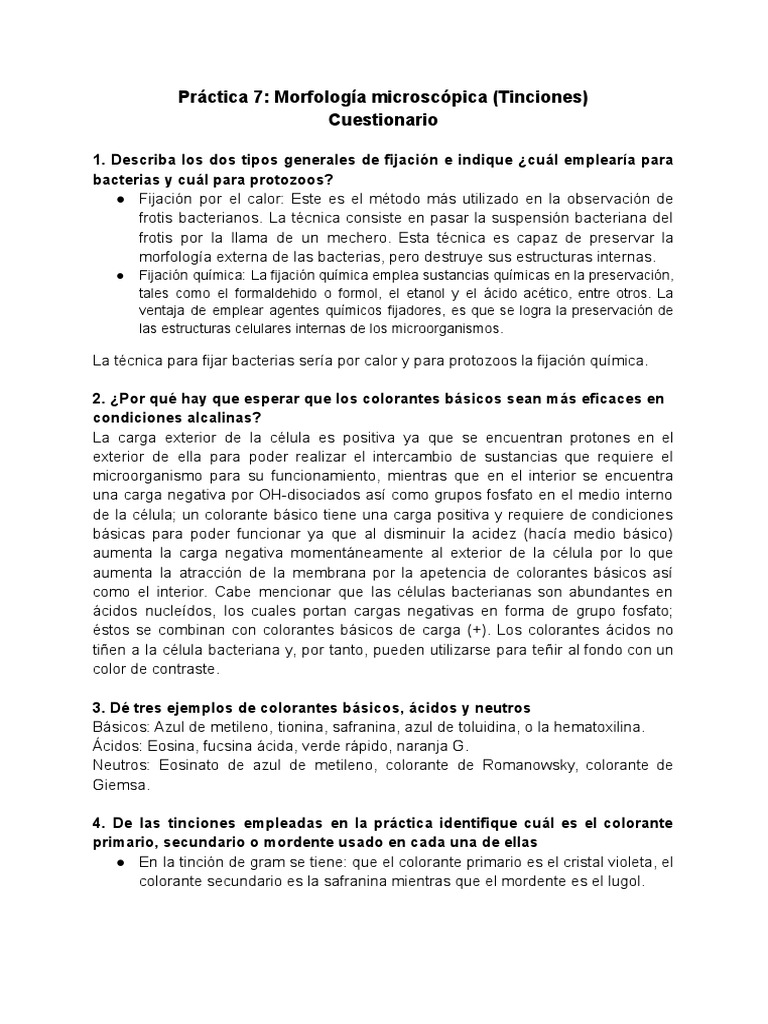 Práctica 7: Morfología microscópica (Tinciones)
Cuestionario

1. Describa los dos tipos generales de fijación e indique ¿cuál emplearía para bacterias y cuál para protozoos?

● Fijación por el calor: Este es el método más utilizado en la observación de frotis bacterianos. La técnica consiste en pasar la suspensión bacteriana del frotis por la llama de un mechero. Esta técnica es capaz de preservar la morfología externa de las bacterias, pero destruye sus estructuras internas.
● Fijación química: La fijación química emplea sustancias químicas en la preservación, tales como el formaldehido o formol, el etanol y el ácido acético, entre otros. La ventaja de emplear agentes químicos fijadores, es que se logra la preservación de las estructuras celulares internas de los microorganismos.

La técnica para fijar bacterias sería por calor y para protozoos la fijación química.

2. ¿Por qué hay que esperar que los colorantes básicos sean más eficaces en condiciones alcalinas?
La carga exterior de la célula es positiva ya que se encuentran protones en el exterior de ella para poder realizar el intercambio de sustancias que requiere el microorganismo para su funcionamiento, mientras que en el interior se encuentra una carga negativa por OH-disociados así como grupos fosfato en el medio interno de la célula; un colorante básico tiene una carga positiva y requiere de condiciones básicas para poder funcionar ya que al disminuir la acidez (hacía medio básico) aumenta la carga negativa momentáneamente al exterior de la célula por lo que aumenta la atracción de la membrana por la apetencia de colorantes básicos así como el interior. Cabe mencionar que las células bacterianas son abundantes en ácidos nucleídos, los cuales portan cargas negativas en forma de grupo fosfato; éstos se combinan con colorantes básicos de carga (+). Los colorantes ácidos no tiñen a la célula bacteriana y, por tanto, pueden utilizarse para teñir al fondo con un color de contraste.

3. Dé tres ejemplos de colorantes básicos, ácidos y neutros
Básicos: Azul de metileno, tionina, safranina, azul de toluidina, o la hematoxilina.
Ácidos: Eosina, fucsina ácida, verde rápido, naranja G.
Neutros: Eosinato de azul de metileno, colorante de Romanowsky, colorante de Giemsa.

4. De las tinciones empleadas en la práctica identifique cuál es el colorante primario, secundario o mordente usado en cada una de ellas
● En la tinción de gram se tiene: que el colorante primario es el cristal violeta, el colorante secundario es la safranina mientras que el mordente es el lugol.